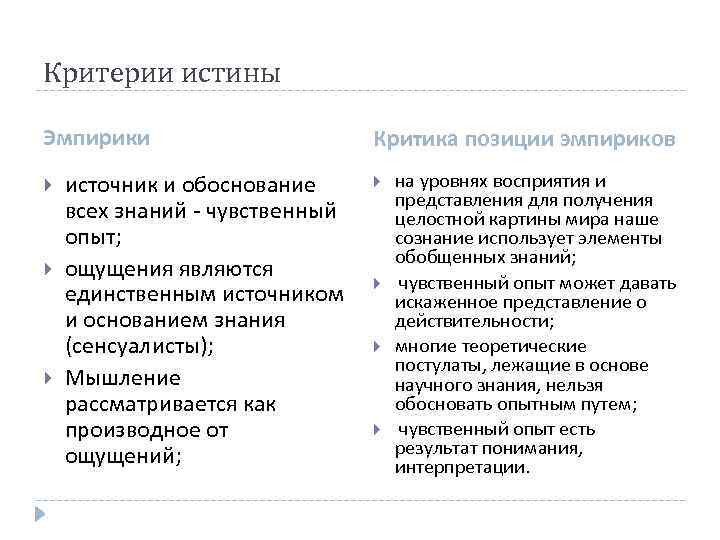 Критерии истины

Эмпирики

источник и обоснование всех знаний - чувственный опыт;

ощущения являются единственным источником и основанием знания (сенсуалисты);

Мышление рассматривается как производное от ощущений;

Критика позиции эмпириков

на уровнях восприятия и представления для получения целостной картины мира наше сознание использует элементы обобщенных знаний;

чувственный опыт может давать искаженное представление о действительности;

многие теоретические постулаты, лежащие в основе научного знания, нельзя обосновать опытным путем;

чувственный опыт есть результат понимания, интерпретации.